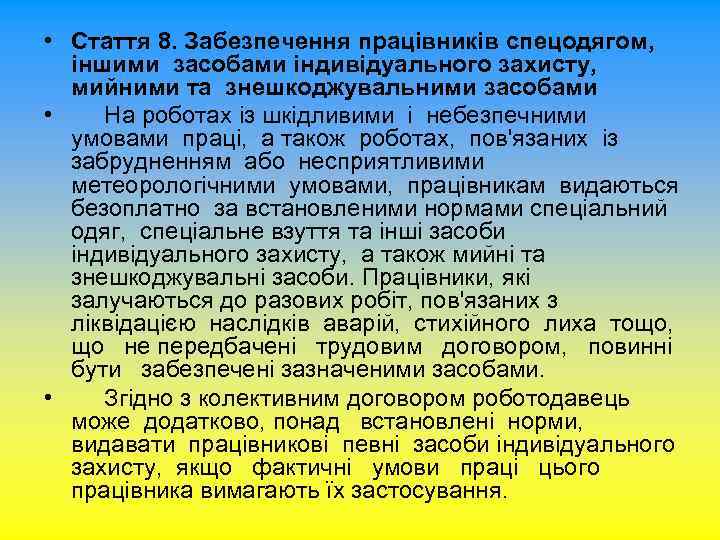 • Стаття 8. Забезпечення працівників спецодягом, іншими засобами індивідуального захисту, мийними та знешкоджувальними засобами

• На роботах із шкідливими і небезпечними умовами праці, а також роботах, пов'язаних із забрудненням або несприятливими метеорологічними умовами, працівникам видаються безоплатно за встановленими нормами спеціальний одяг, спеціальне взуття та інші засоби індивідуального захисту, а також мийні та знешкоджувальні засоби. Працівники, які залучаються до разових робіт, пов'язаних з ліквідацією наслідків аварій, стихійного лиха тощо, що не передбачені трудовим договором, повинні бути забезпечені зазначеними засобами.

• Згідно з колективним договором роботодавець може додатково, понад встановлені норми, видавати працівникові певні засоби індивідуального захисту, якщо фактичні умови праці цього працівника вимагають їх застосування.